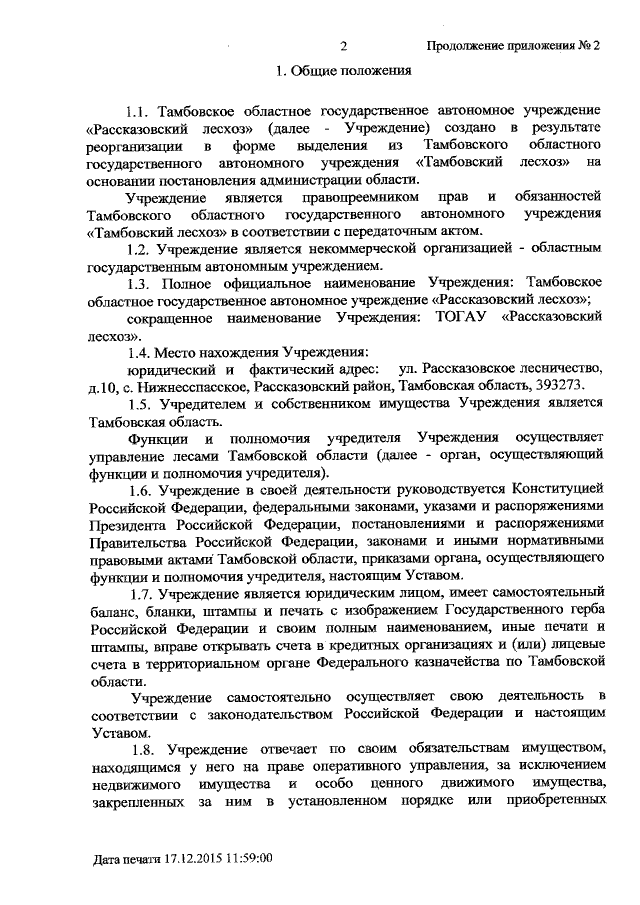 2 Продолжение приложения № 2

1. Общие положения

1.1. Тамбовское областное государственное автономное учреждение «Рассказовский лесхоз» (далее - Учреждение) создано в результате реорганизации в форме выделения из Тамбовского областного государственного автономного учреждения «Тамбовский лесхоз» на основании постановления администрации области.

Учреждение является правопреемником прав и обязанностей Тамбовского областного государственного автономного учреждения «Тамбовский лесхоз» в соответствии с передаточным актом.

1.2. Учреждение является некоммерческой организацией - областным государственным автономным учреждением.

1.3. Полное официальное наименование Учреждения: Тамбовское областное государственное автономное учреждение «Рассказовский лесхоз»;

сокращенное наименование Учреждения: ТОГАУ «Рассказовский лесхоз».

1.4. Место нахождения Учреждения:

юридический и фактический адрес: ул. Рассказовское лесничество, д.10, с. Нижнесспасское, Рассказовский район, Тамбовская область, 393273.

1.5. Учредителем и собственником имущества Учреждения является Тамбовская область.

Функции и полномочия учредителя Учреждения осуществляет управление лесами Тамбовской области (далее - орган, осуществляющий функции и полномочия учредителя).

1.6. Учреждение в своей деятельности руководствуется Конституцией Российской Федерации, федеральными законами, указами и распоряжениями Президента Российской Федерации, постановлениями и распоряжениями Правительства Российской Федерации, законами и иными нормативными правовыми актами Тамбовской области, приказами органа, осуществляющего функции и полномочия учредителя, настоящим Уставом.

1.7. Учреждение является юридическим лицом, имеет самостоятельный баланс, бланки, штампы и печать с изображением Государственного герба Российской Федерации и своим полным наименованием, иные печати и штампы, вправе открывать счета в кредитных организациях и (или) лицевые счета в территориальном органе Федерального казначейства по Тамбовской области.

Учреждение самостоятельно осуществляет свою деятельность в соответствии с законодательством Российской Федерации и настоящим Уставом.

1.8. Учреждение отвечает по своим обязательствам имуществом, находящимся у него на праве оперативного управления, за исключением недвижимого имущества и особо ценного движимого имущества, закрепленных за ним в установленном порядке или приобретенных

Дата печати 17.12.2015 11:59:00